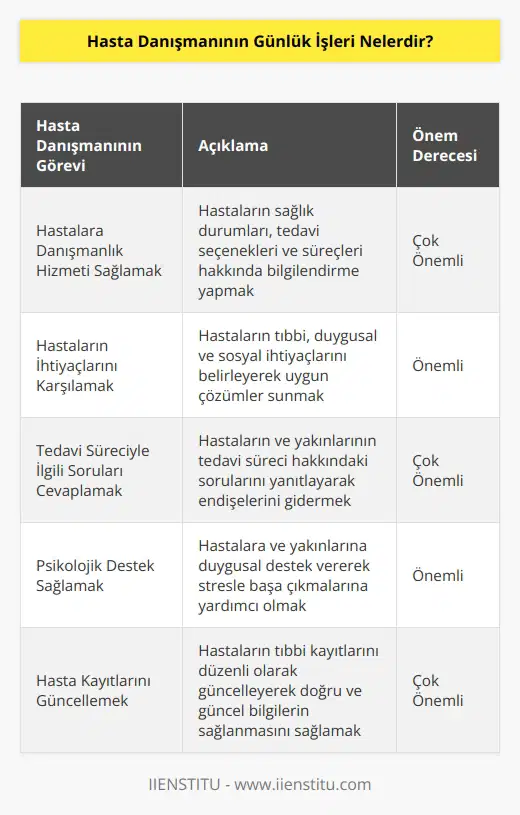 Hasta Danışmanının Günlük İşleri Nelerdir?

| Hasta Danışmanının Görevi | Açıklama | Önem Derecesi |
|---|---|---|
| Hastalara Danışmanlık Hizmeti Sağlamak | Hastaların sağlık durumları, tedavi seçenekleri ve süreçleri hakkında bilgilendirme yapmak | Çok Önemli |
| Hastaların İhtiyaçlarını Karşılamak | Hastaların tıbbi, duygusal ve sosyal ihtiyaçlarını belirleyerek uygun çözümler sunmak | Önemli |
| Tedavi Süreciyle İlgili Soruları Cevaplamak | Hastaların ve yakınlarının tedavi süreci hakkındaki sorularını yanıtlayarak endişelerini gidermek | Çok Önemli |
| Psikolojik Destek Sağlamak | Hastalara ve yakınlarına duygusal destek vererek stresle başa çıkmalarına yardımcı olmak | Önemli |
| Hasta Kayıtlarını Güncellemek | Hastaların tıbbi kayıtlarını düzenli olarak güncelleyerek doğru ve güncel bilgilerin sağlanmasını sağlamak | Çok Önemli |

IIENSTITU - www.iienstitu.com